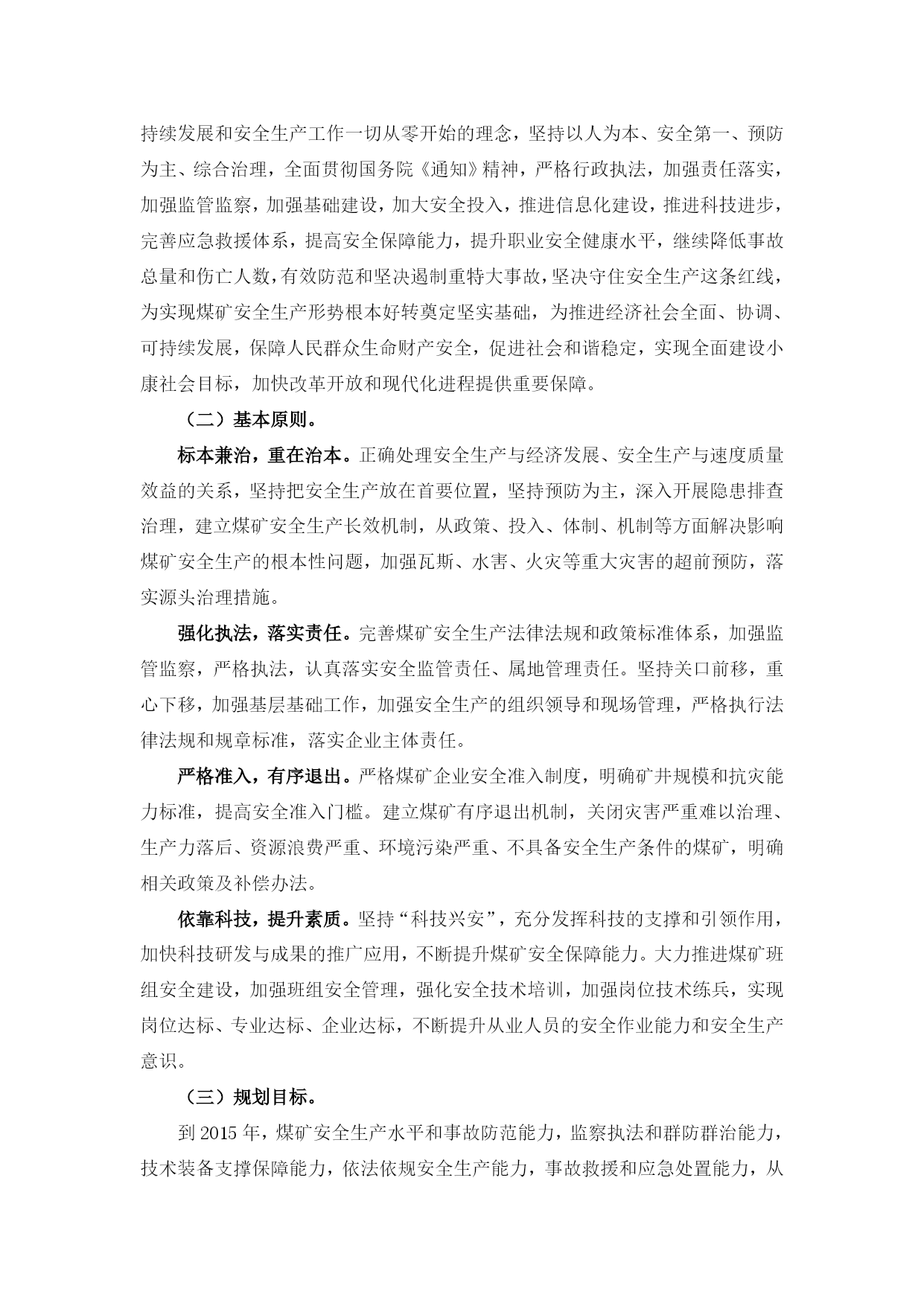 持续发展和安全生产工作一切从零开始的理念，坚持以人为本、安全第一、预防为主、综合治理，全面贯彻国务院《通知》精神，严格行政执法，加强责任落实，加强监管监察，加强基础建设，加大安全投入，推进信息化建设，推进科技进步，完善应急救援体系，提高安全保障能力，提升职业安全健康水平，继续降低事故总量和伤亡人数，有效防范和坚决遏制重特大事故，坚决守住安全生产这条红线，为实现煤矿安全生产形势根本好转奠定坚实基础，为推进经济社会全面、协调、可持续发展，保障人民群众生命财产安全，促进社会和谐稳定，实现全面建设小康社会目标，加快改革开放和现代化进程提供重要保障。

（二）基本原则。

标本兼治，重在治本。正确处理安全生产与经济发展、安全生产与速度质量效益的关系，坚持把安全生产放在首要位置，坚持预防为主，深入开展隐患排查治理，建立煤矿安全生产长效机制，从政策、投入、体制、机制等方面解决影响煤矿安全生产的根本性问题，加强瓦斯、水害、火灾等重大灾害的超前预防，落实源头治理措施。

强化执法，落实责任。完善煤矿安全生产法律法规和政策标准体系，加强监管监察，严格执法，认真落实安全监管责任、属地管理责任。坚持关口前移，重心下移，加强基层基础工作，加强安全生产的组织领导和现场管理，严格执行法律法规和规章标准，落实企业主体责任。

严格准入，有序退出。严格煤矿企业安全准入制度，明确矿井规模和抗灾能力标准，提高安全准入门槛。建立煤矿有序退出机制，关闭灾害严重难以治理、生产力落后、资源浪费严重、环境污染严重、不具备安全生产条件的煤矿，明确相关政策及补偿办法。

依靠科技，提升素质。坚持“科技兴安”，充分发挥科技的支撑和引领作用，加快科技研发与成果的推广应用，不断提升煤矿安全保障能力。大力推进煤矿班组安全建设，加强班组安全管理，强化安全技术培训，加强岗位技术练兵，实现岗位达标、专业达标、企业达标，不断提升从业人员的安全作业能力和安全生产意识。

（三）规划目标。

到 2015 年，煤矿安全生产水平和事故防范能力，监察执法和群防群治能力，技术装备支撑保障能力，依法依规安全生产能力，事故救援和应急处置能力，从